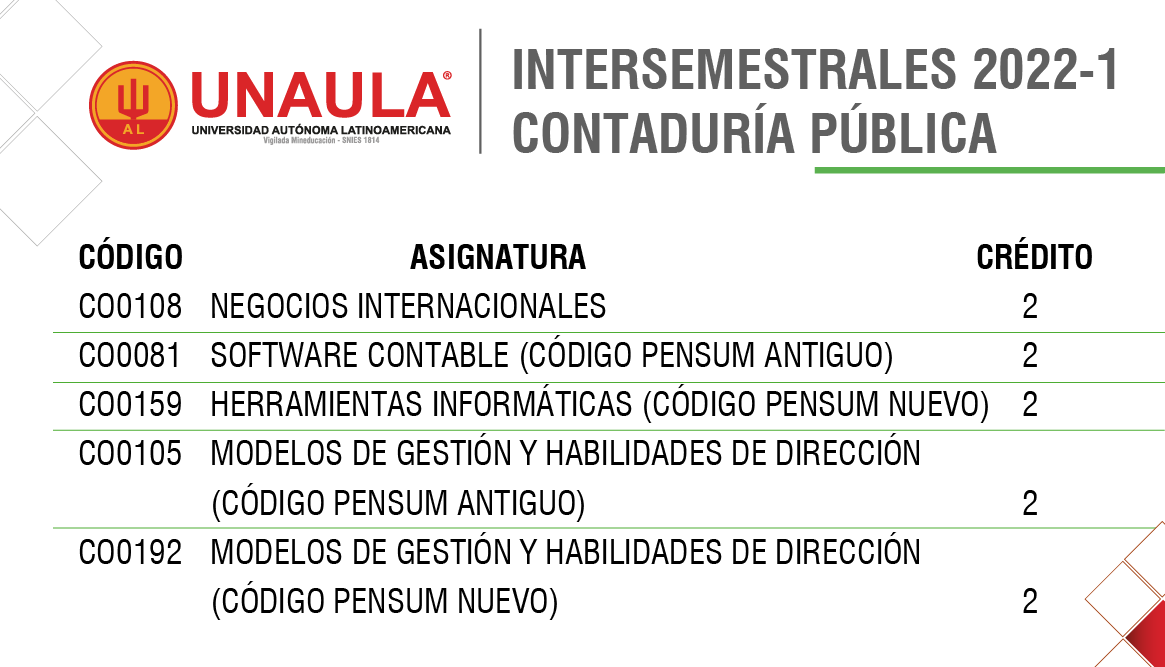 AL

UNAULA®
UNIVERSIDAD AUTÓNOMA LATINOAMERICANA
Vigilada Mineducación - SNIES 1814

INTERSEMESTRALES 2022-1
CONTADURÍA PÚBLICA

| CÓDIGO | ASIGNATURA | CRÉDITO |
|---|---|---|
| CO0108 | NEGOCIOS INTERNACIONALES | 2 |
| CO0081 | SOFTWARE CONTABLE (CÓDIGO PENSUM ANTIGUO) | 2 |
| CO0159 | HERRAMIENTAS INFORMÁTICAS (CÓDIGO PENSUM NUEVO) | 2 |
| CO0105 | MODELOS DE GESTIÓN Y HABILIDADES DE DIRECCIÓN (CÓDIGO PENSUM ANTIGUO) | 2 |
| CO0192 | MODELOS DE GESTIÓN Y HABILIDADES DE DIRECCIÓN (CÓDIGO PENSUM NUEVO) | 2 |